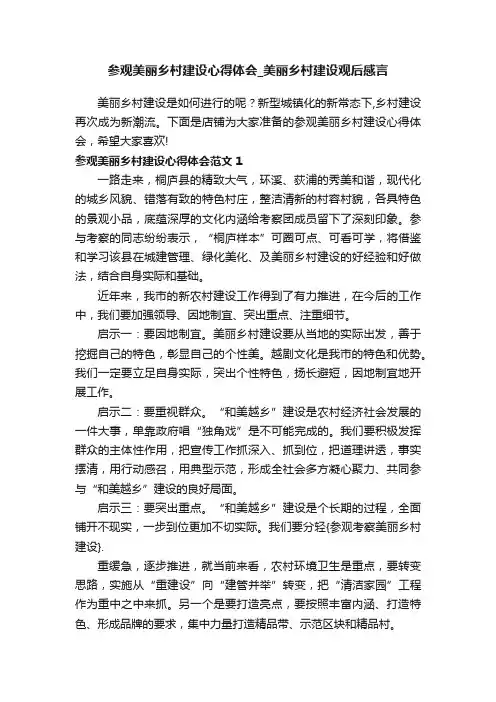 参观美丽乡村建设心得体会_美丽乡村建设观后感言

美丽乡村建设是如何进行的呢？新型城镇化的新常态下,乡村建设再次成为新潮流。下面是店铺为大家准备的参观美丽乡村建设心得体会，希望大家喜欢!

参观美丽乡村建设心得体会范文 1

一路走来，桐庐县的精致大气，环溪、荻浦的秀美和谐，现代化的城乡风貌、错落有致的特色村庄，整洁清新的村容村貌，各具特色的景观小品，底蕴深厚的文化内涵给考察团成员留下了深刻印象。参与考察的同志纷纷表示，“桐庐样本”可圈可点、可看可学，将借鉴和学习该县在城建管理、绿化美化、及美丽乡村建设的好经验和好做法，结合自身实际和基础。

近年来，我市的新农村建设工作得到了有力推进，在今后的工作中，我们要加强领导、因地制宜、突出重点、注重细节。

启示一：要因地制宜。美丽乡村建设要从当地的实际出发，善于挖掘自己的特色，彰显自己的个性美。越剧文化是我市的特色和优势。我们一定要立足自身实际，突出个性特色，扬长避短，因地制宜地开展工作。

启示二：要重视群众。“和美越乡”建设是农村经济社会发展的一件大事，单靠政府唱“独角戏”是不可能完成的。我们要积极发挥群众的主体性作用，把宣传工作抓深入、抓到位，把道理讲透，事实摆清，用行动感召，用典型示范，形成全社会多方凝心聚力、共同参与“和美越乡”建设的良好局面。

启示三：要突出重点。“和美越乡”建设是个长期的过程，全面铺开不现实，一步到位更加不切实际。我们要分轻(参观考察美丽乡村建设).

重缓急，逐步推进，就当前来看，农村环境卫生是重点，要转变思路，实施从“重建设”向“建管并举”转变，把“清洁家园”工程作为重中之中来抓。另一个是要打造亮点，要按照丰富内涵、打造特色、形成品牌的要求，集中力量打造精品带、示范区块和精品村。